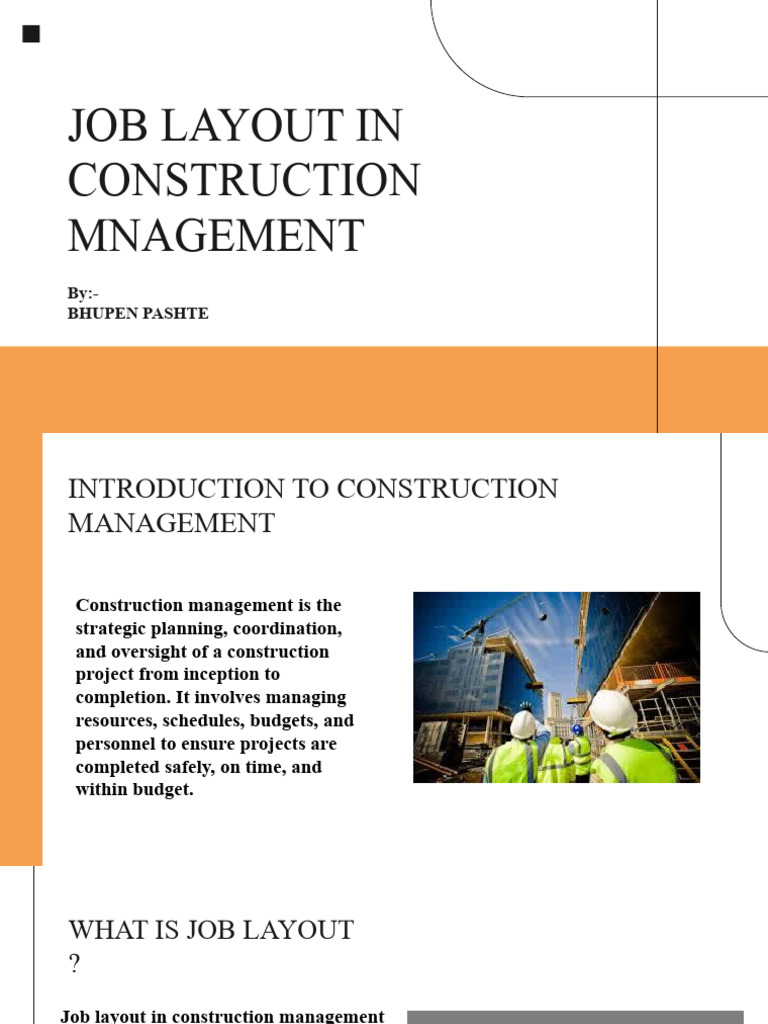 JOB LAYOUT IN CONSTRUCTION MNAGEMENT

By:-
BHUPEN PASHTE

INTRODUCTION TO CONSTRUCTION MANAGEMENT

Construction management is the strategic planning, coordination, and oversight of a construction project from inception to completion. It involves managing resources, schedules, budgets, and personnel to ensure projects are completed safely, on time, and within budget.

WHAT IS JOB LAYOUT ?

Job layout in construction management